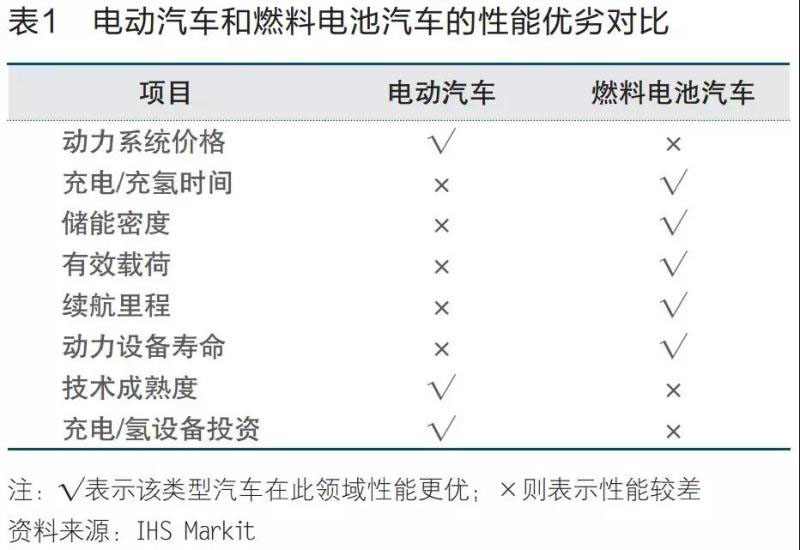 表1 电动汽车和燃料电池汽车的性能优劣对比

| 项目 | 电动汽车 | 燃料电池汽车 |
|---|---|---|
| 动力系统价格 | √ | × |
| 充电/充氢时间 | × | √ |
| 储能密度 | × | √ |
| 有效载荷 | × | √ |
| 续航里程 | × | √ |
| 动力设备寿命 | × | √ |
| 技术成熟度 | √ | × |
| 充电/氢设备投资 | √ | × |

注：√表示该类型汽车在此领域性能更优；×则表示性能较差
资料来源：IHS Markit